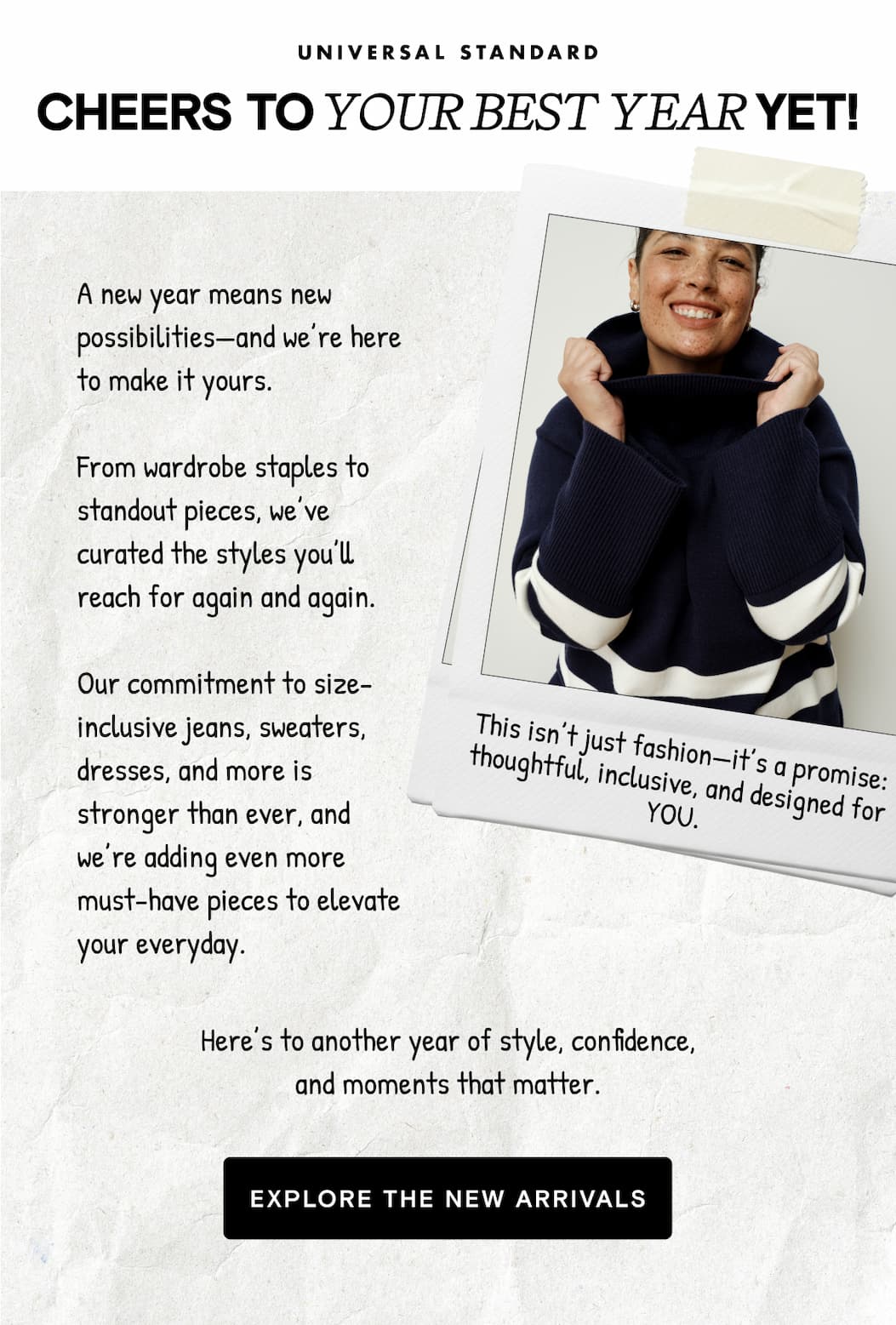 UNIVERSAL STANDARD

CHEERS TO YOUR BEST YEAR YET!

A new year means new possibilities—and we're here to make it yours.

From wardrobe staples to standout pieces, we've curated the styles you'll reach for again and again.

Our commitment to size-inclusive jeans, sweaters, dresses, and more is stronger than ever, and we're adding even more must-have pieces to elevate your everyday.

This isn't just fashion—it's a promise: thoughtful, inclusive, and designed for YOU.

Here's to another year of style, confidence, and moments that matter.

EXPLORE THE NEW ARRIVALS